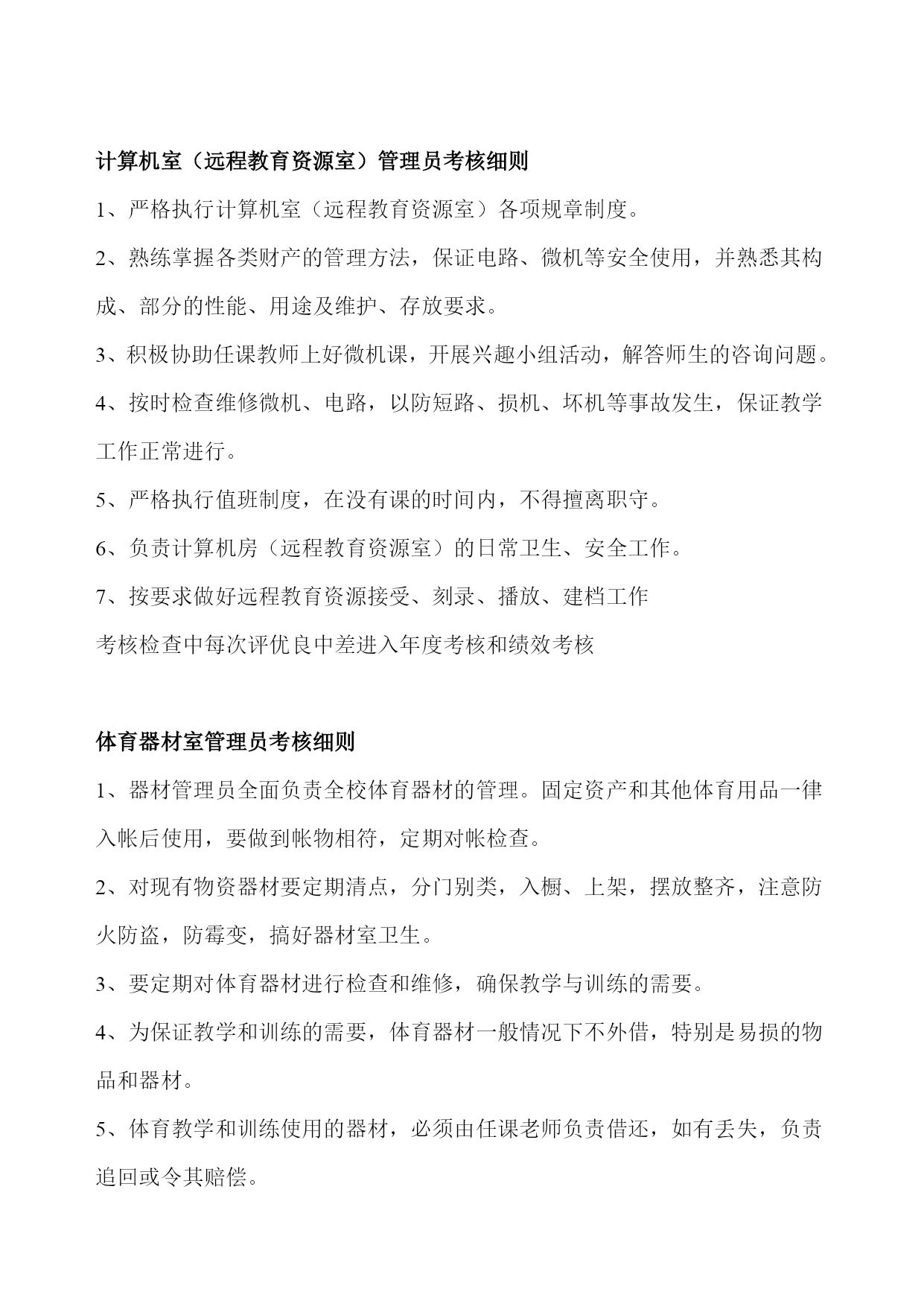 计算机室（远程教育资源室）管理员考核细则

1、严格执行计算机室（远程教育资源室）各项规章制度。

2、熟练掌握各类财产的管理方法，保证电路、微机等安全使用，并熟悉其构成、部分的性能、用途及维护、存放要求。

3、积极协助任课教师上好微机课，开展兴趣小组活动，解答师生的咨询问题。

4、按时检查维修微机、电路，以防短路、损机、坏机等事故发生，保证教学工作正常进行。

5、严格执行值班制度，在没有课的时间内，不得擅离职守。

6、负责计算机房（远程教育资源室）的日常卫生、安全工作。

7、按要求做好远程教育资源接受、刻录、播放、建档工作

考核检查中每次评优良中差进入年度考核和绩效考核

体育器材室管理员考核细则

1、器材管理员全面负责全校体育器材的管理。固定资产和其他体育用品一律入帐后使用，要做到帐物相符，定期对帐检查。

2、对现有物资器材要定期清点，分门别类，入橱、上架，摆放整齐，注意防火防盗，防霉变，搞好器材室卫生。

3、要定期对体育器材进行检查和维修，确保教学与训练的需要。

4、为保证教学和训练的需要，体育器材一般情况下不外借，特别是易损的物品和器材。

5、体育教学和训练使用的器材，必须由任课老师负责借还，如有丢失，负责追回或令其赔偿。